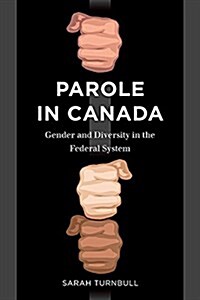 PAROLE IN CANADA

Gender and Diversity in the Federal System

SARAH TURNBULL